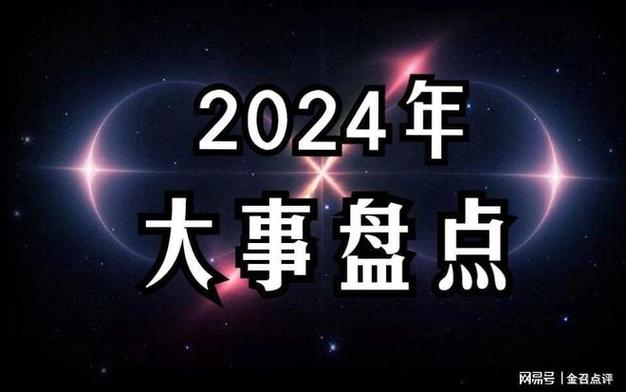 2024年
大事盘点

网易号 | 金召点评